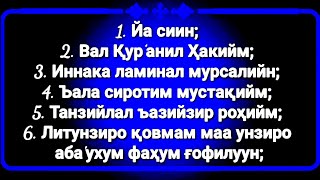 1. Йа сиин;
2. Вал Қур'анил Ҳакийм;
3. Иннака ламинал мурсалийн;
4. Ъала сиротим мустақийм;
5. Танзийлал ъазийзир роҳийм;
6. Литунзиро қовмам маа унзиро аба'ухум фаҳум ғофилуун;